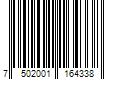 7 502001 164338